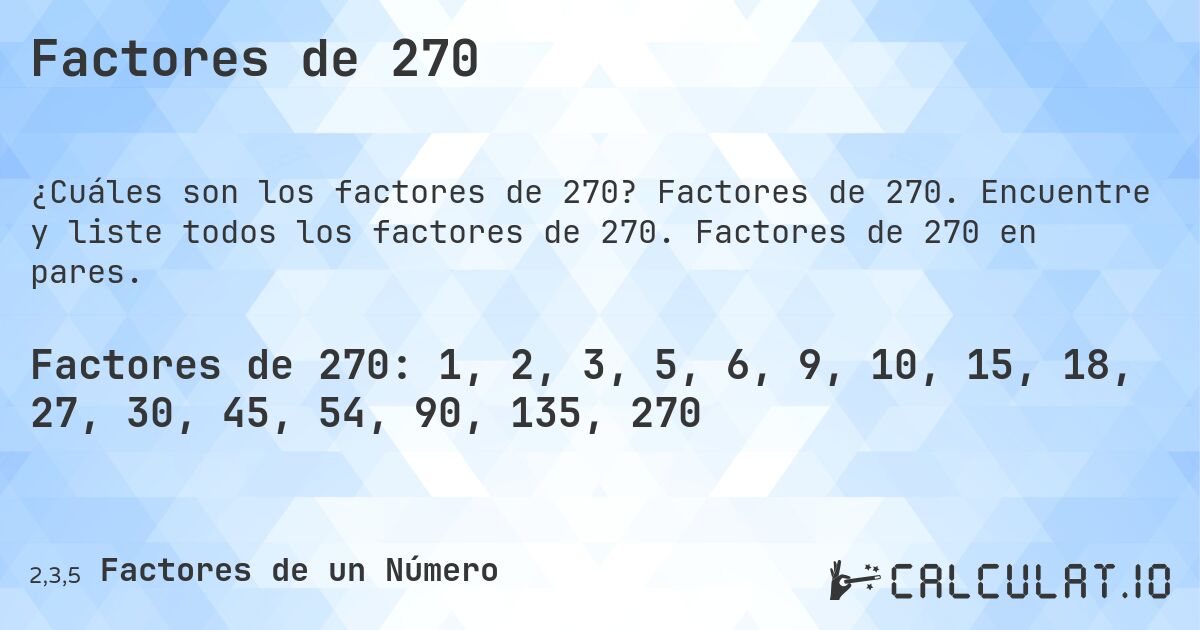 Factores de 270

¿Cuáles son los factores de 270? Factores de 270. Encuentre y liste todos los factores de 270. Factores de 270 en pares.

Factores de 270: 1, 2, 3, 5, 6, 9, 10, 15, 18, 27, 30, 45, 54, 90, 135, 270

2,3,5 Factores de un Número

CALCULAT.IO